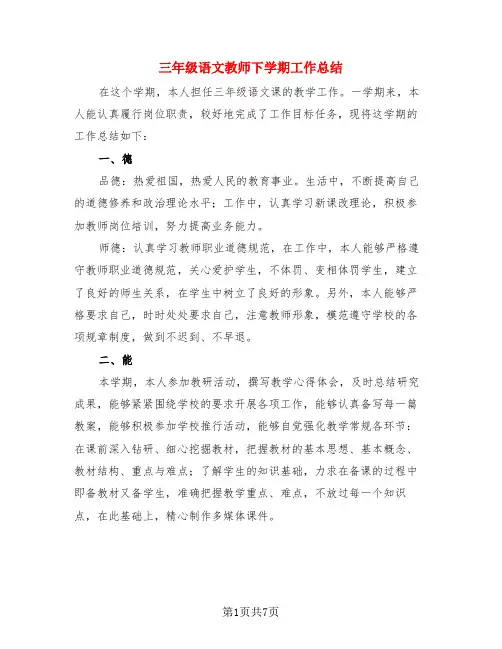 三年级语文教师下学期工作总结

在这个学期，本人担任三年级语文课的教学工作。一学期来，本人能认真履行岗位职责，较好地完成了工作目标任务，现将这学期的工作总结如下：

一、德

品德：热爱祖国，热爱人民的教育事业。生活中，不断提高自己的道德修养和政治理论水平；工作中，认真学习新课改理论，积极参加教师岗位培训，努力提高业务能力。

师德：认真学习教师职业道德规范，在工作中，本人能够严格遵守教师职业道德规范，关心爱护学生，不体罚、变相体罚学生，建立了良好的师生关系，在学生中树立了良好的形象。另外，本人能够严格要求自己，时时处处要求自己，注意教师形象，模范遵守学校的各项规章制度，做到不迟到、不早退。

二、能

本学期，本人参加教研活动，撰写教学心得体会，及时总结研究成果，能够紧紧围绕学校的要求开展各项工作，能够认真备写每一篇教案，能够积极参加学校推行活动，能够自觉强化教学常规各环节：在课前深入钻研、细心挖掘教材，把握教材的基本思想、基本概念、教材结构、重点与难点；了解学生的知识基础，力求在备课的过程中即备教材又备学生，准确把握教学重点、难点，不放过每一个知识点，在此基础上，精心制作多媒体课件。

第1页共7页